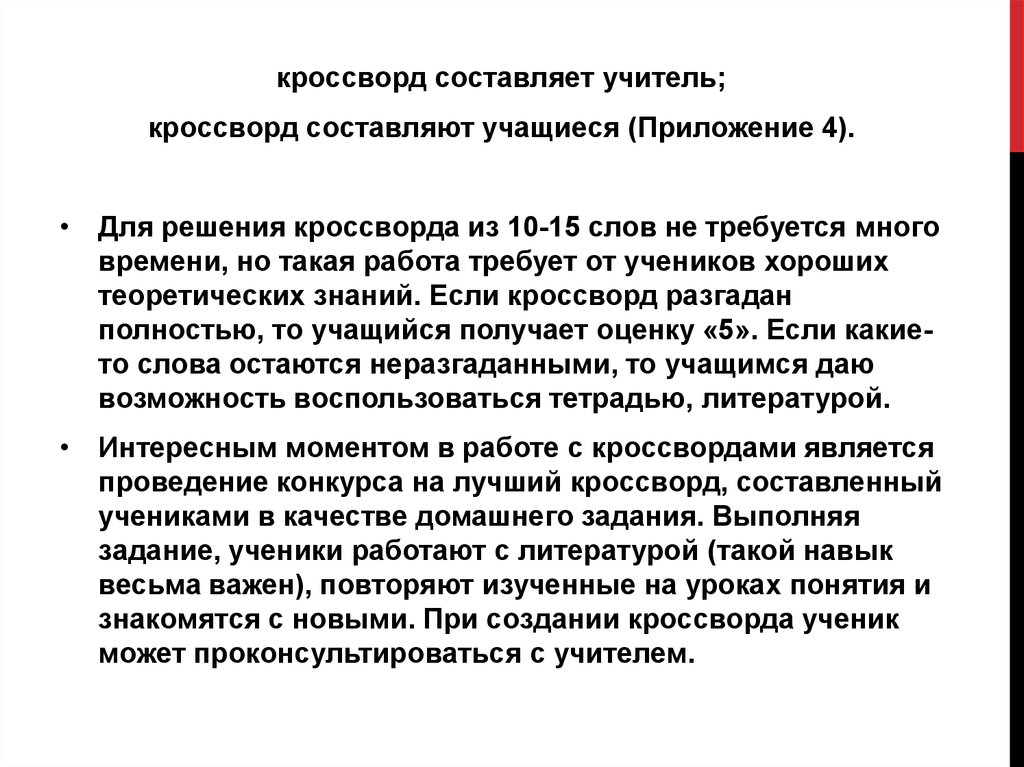 кроссворд составляет учитель;

кроссворд составляют учащиеся (Приложение 4).

• Для решения кроссворда из 10-15 слов не требуется много времени, но такая работа требует от учеников хороших теоретических знаний. Если кроссворд разгадан полностью, то учащийся получает оценку «5». Если какие-то слова остаются неразгаданными, то учащимся даю возможность воспользоваться тетрадью, литературой.

• Интересным моментом в работе с кроссвордами является проведение конкурса на лучший кроссворд, составленный учениками в качестве домашнего задания. Выполняя задание, ученики работают с литературой (такой навык весьма важен), повторяют изученные на уроках понятия и знакомятся с новыми. При создании кроссворда ученик может проконсультироваться с учителем.